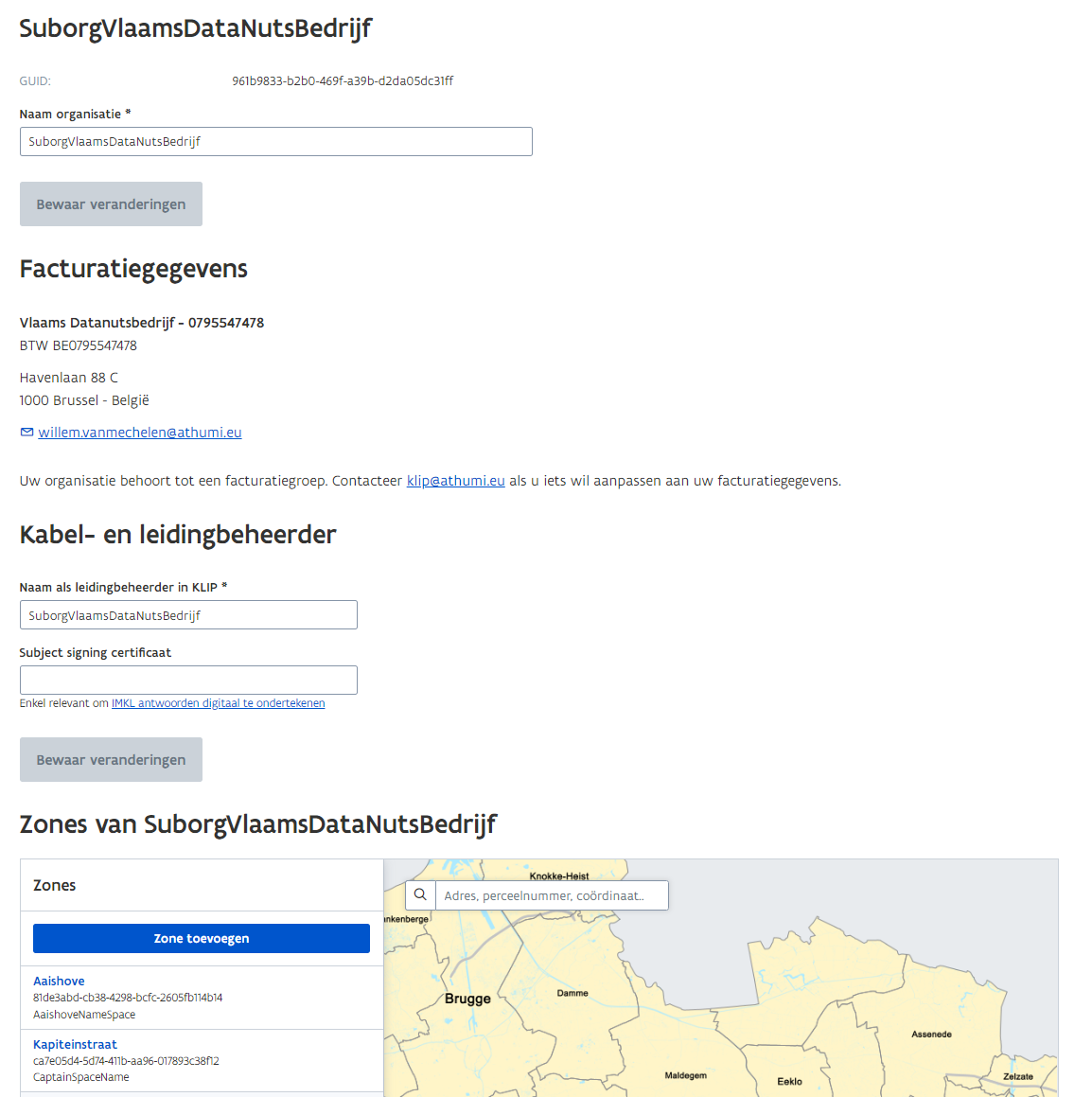 SuborgVlaamsDataNutsBedrijf

GUID: 961b9833-b2b0-469f-a39b-d2da05dc31ff

Naam organisatie *

SuborgVlaamsDataNutsBedrijf

Bewaar veranderingen

Facturatiegegevens

Vlaams Datanutsbedrijf - 0795547478
BTW BE0795547478

Havenlaan 88 C
1000 Brussel - België

willem.vanmechelen@athumi.eu

Uw organisatie behoort tot een facturatiegroep. Contacteer klip@athumi.eu als u iets wil aanpassen aan uw facturatiegegevens.

Kabel- en leidingbeheerder

Naam als leidingbeheerder in KLIP *

SuborgVlaamsDataNutsBedrijf

Subject signing certificaat

Enkel relevant om IMKL antwoorden digitaal te ondertekenen

Bewaar veranderingen

Zones van SuborgVlaamsDataNutsBedrijf

Zones

Zone toevoegen

Aaishove
81de3abd-cb38-4298-bcfc-2605fb114b14
AaishoveNameSpace

Kapiteinstraat
ca7e05d4-5d74-411b-aa96-017893c38f12
CaptainSpaceName

Adres, perceelnummer, coördinaat..

Knokke-Heist
nkenberge
Brugge
Damme
Assenede
Maldegem
Eeklo
Zelzate